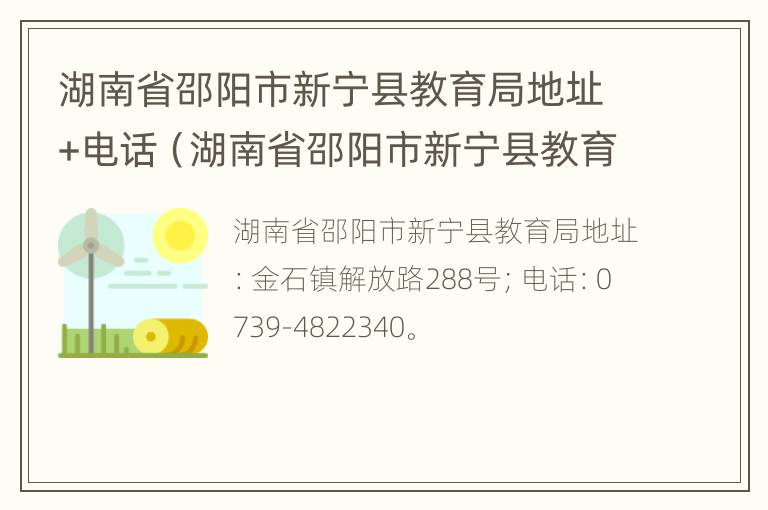 湖南省邵阳市新宁县教育局地址+电话（湖南省邵阳市新宁县教育

湖南省邵阳市新宁县教育局地址：金石镇解放路288号；电话：0739-4822340。